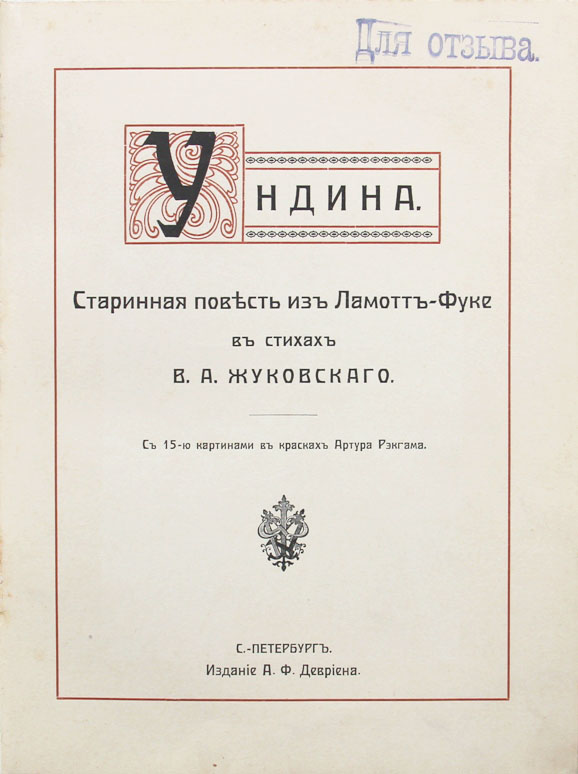 Для отзыва.

УНДИНА.

Старинная повѣсть изъ Ламоттъ-Фуке

въ стихахъ

В. А. ЖУКОВСКАГО.

Съ 15-ю картинами въ краскахъ Артура Рэкгама.

С.-ПЕТЕРБУРГЪ.
Изданіе А. Ф. Девріена.